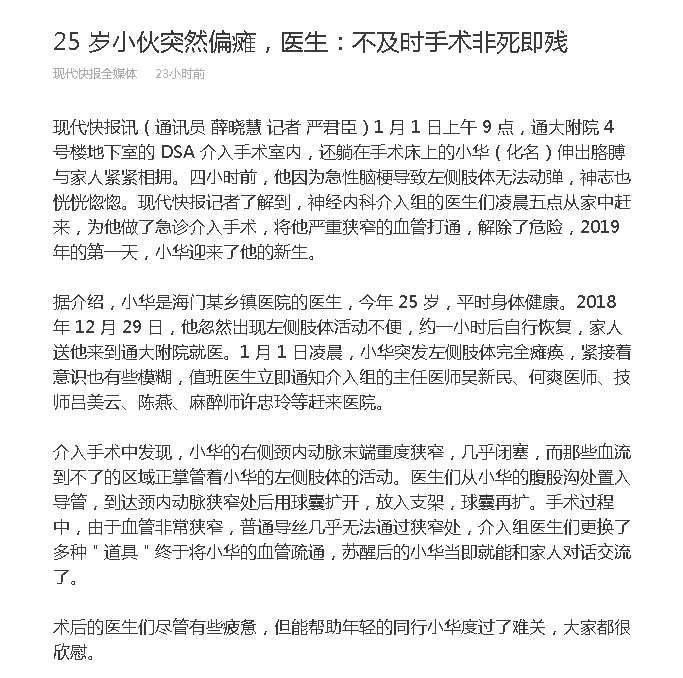 25 岁小伙突然偏瘫，医生：不及时手术非死即残

现代快报全媒体　23小时前

现代快报讯（通讯员 薛晓慧 记者 严君臣）1 月 1 日上午 9 点，通大附院 4 号楼地下室的 DSA 介入手术室内，还躺在手术床上的小华（化名）伸出胳膊与家人紧紧相拥。四小时前，他因为急性脑梗导致左侧肢体无法动弹，神志也恍恍惚惚。现代快报记者了解到，神经内科介入组的医生们凌晨五点从家中赶来，为他做了急诊介入手术，将他严重狭窄的血管打通，解除了危险，2019 年的第一天，小华迎来了他的新生。

据介绍，小华是海门某乡镇医院的医生，今年 25 岁，平时身体健康。2018 年 12 月 29 日，他忽然出现左侧肢体活动不便，约一小时后自行恢复，家人送他来到通大附院就医。1 月 1 日凌晨，小华突发左侧肢体完全瘫痪，紧接着意识也有些模糊，值班医生立即通知介入组的主任医师吴新民、何爽医师、技师吕美云、陈燕、麻醉师许忠玲等赶来医院。

介入手术中发现，小华的右侧颈内动脉末端重度狭窄，几乎闭塞，而那些血流到不了的区域正掌管着小华的左侧肢体的活动。医生们从小华的腹股沟处置入导管，到达颈内动脉狭窄处后用球囊扩开，放入支架，球囊再扩。手术过程中，由于血管非常狭窄，普通导丝几乎无法通过狭窄处，介入组医生们更换了多种＂道具＂终于将小华的血管疏通，苏醒后的小华当即就能和家人对话交流了。

术后的医生们尽管有些疲惫，但能帮助年轻的同行小华度过了难关，大家都很欣慰。